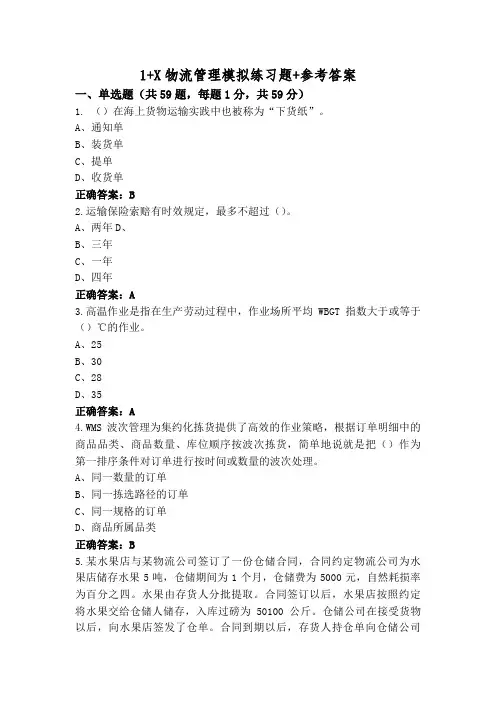 1+X 物流管理模拟练习题+参考答案

一、单选题（共 59 题，每题 1 分，共 59 分）

1. （）在海上货物运输实践中也被称为“下货纸”。

A、通知单

B、装货单

C、提单

D、收货单

正确答案：B

2.运输保险索赔有时效规定，最多不超过（）。

A、两年 D、

B、三年

C、一年

D、四年

正确答案：A

3.高温作业是指在生产劳动过程中，作业场所平均 WBGT 指数大于或等于（）℃的作业。

A、25

B、30

C、28

D、35

正确答案：A

4.WMS 波次管理为集约化拣货提供了高效的作业策略，根据订单明细中的商品品类、商品数量、库位顺序按波次拣货，简单地说就是把（）作为第一排序条件对订单进行按时间或数量的波次处理。

A、同一数量的订单

B、同一拣选路径的订单

C、同一规格的订单

D、商品所属品类

正确答案：B

5.某水果店与某物流公司签订了一份仓储合同，合同约定物流公司为水果店储存水果 5 吨，仓储期间为 1 个月，仓储费为 5000 元，自然耗损率为百分之四。水果由存货人分批提取。合同签订以后，水果店按照约定将水果交给仓储人储存，入库过磅为 50100 公斤。仓储公司在接受货物以后，向水果店签发了仓单。合同到期以后，存货人持仓单向仓储公司